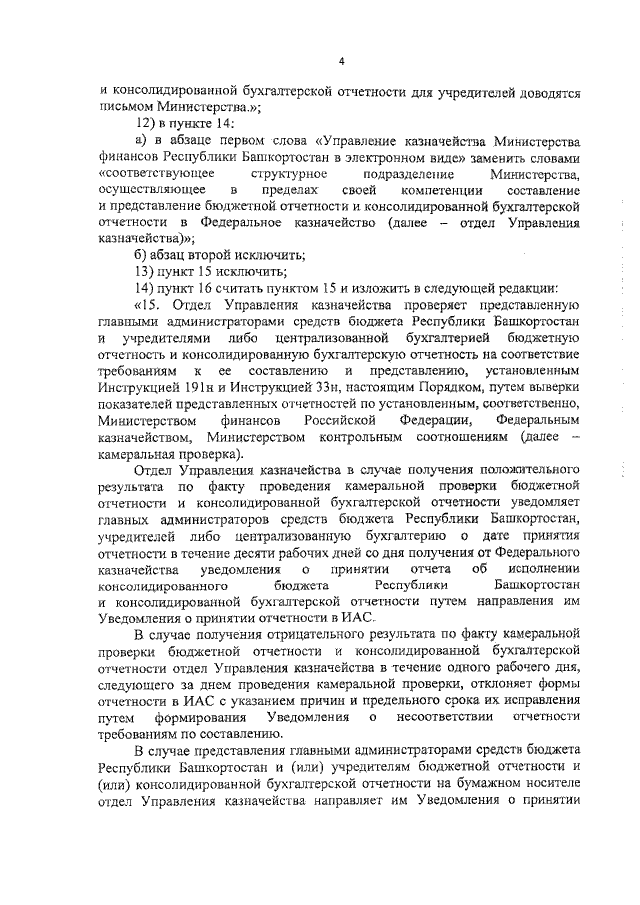 4

и консолидированной бухгалтерской отчетности для учредителей доводятся письмом Министерства.»;

12) в пункте 14:

а) в абзаце первом слова «Управление казначейства Министерства финансов Республики Башкортостан в электронном виде» заменить словами «соответствующее структурное подразделение Министерства, осуществляющее в пределах своей компетенции составление и представление бюджетной отчетности и консолидированной бухгалтерской отчетности в Федеральное казначейство (далее – отдел Управления казначейства)»;

б) абзац второй исключить;

13) пункт 15 исключить;

14) пункт 16 считать пунктом 15 и изложить в следующей редакции:

«15. Отдел Управления казначейства проверяет представленную главными администраторами средств бюджета Республики Башкортостан и учредителями либо централизованной бухгалтерией бюджетную отчетность и консолидированную бухгалтерскую отчетность на соответствие требованиям к ее составлению и представлению, установленным Инструкцией 191н и Инструкцией 33н, настоящим Порядком, путем выверки показателей представленных отчетностей по установленным, соответственно, Министерством финансов Российской Федерации, Федеральным казначейством, Министерством контрольным соотношениям (далее – камеральная проверка).

Отдел Управления казначейства в случае получения положительного результата по факту проведения камеральной проверки бюджетной отчетности и консолидированной бухгалтерской отчетности уведомляет главных администраторов средств бюджета Республики Башкортостан, учредителей либо централизованную бухгалтерию о дате принятия отчетности в течение десяти рабочих дней со дня получения от Федерального казначейства уведомления о принятии отчета об исполнении консолидированного бюджета Республики Башкортостан и консолидированной бухгалтерской отчетности путем направления им Уведомления о принятии отчетности в ИАС.

В случае получения отрицательного результата по факту камеральной проверки бюджетной отчетности и консолидированной бухгалтерской отчетности отдел Управления казначейства в течение одного рабочего дня, следующего за днем проведения камеральной проверки, отклоняет формы отчетности в ИАС с указанием причин и предельного срока их исправления путем формирования Уведомления о несоответствии отчетности требованиям по составлению.

В случае представления главными администраторами средств бюджета Республики Башкортостан и (или) учредителям бюджетной отчетности и (или) консолидированной бухгалтерской отчетности на бумажном носителе отдел Управления казначейства направляет им Уведомления о принятии